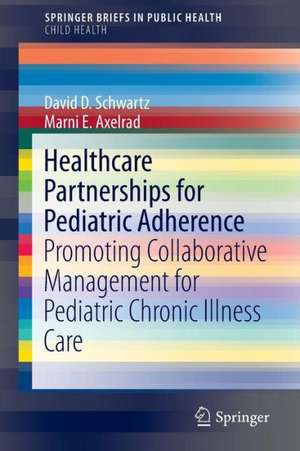 SPRINGER BRIEFS IN PUBLIC HEALTH
CHILD HEALTH

David D. Schwartz
Marni E. Axelrad

Healthcare Partnerships for Pediatric Adherence
Promoting Collaborative Management for Pediatric Chronic Illness Care

Springer